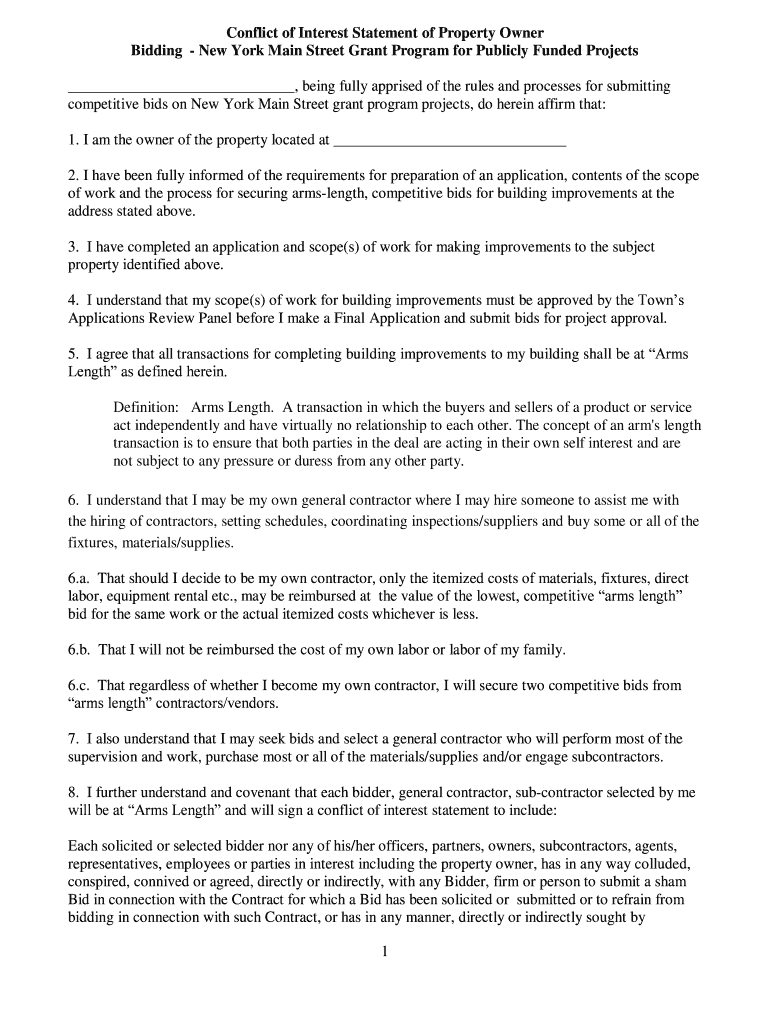 Conflict of Interest Statement of Property Owner
Bidding - New York Main Street Grant Program for Publicly Funded Projects

______________________________, being fully apprised of the rules and processes for submitting competitive bids on New York Main Street grant program projects, do herein affirm that:

1. I am the owner of the property located at ______________________________

2. I have been fully informed of the requirements for preparation of an application, contents of the scope of work and the process for securing arms-length, competitive bids for building improvements at the address stated above.

3. I have completed an application and scope(s) of work for making improvements to the subject property identified above.

4. I understand that my scope(s) of work for building improvements must be approved by the Town's Applications Review Panel before I make a Final Application and submit bids for project approval.

5. I agree that all transactions for completing building improvements to my building shall be at "Arms Length" as defined herein.

Definition: Arms Length. A transaction in which the buyers and sellers of a product or service act independently and have virtually no relationship to each other. The concept of an arm's length transaction is to ensure that both parties in the deal are acting in their own self interest and are not subject to any pressure or duress from any other party.

6. I understand that I may be my own general contractor where I may hire someone to assist me with the hiring of contractors, setting schedules, coordinating inspections/suppliers and buy some or all of the fixtures, materials/supplies.

6.a. That should I decide to be my own contractor, only the itemized costs of materials, fixtures, direct labor, equipment rental etc., may be reimbursed at the value of the lowest, competitive "arms length" bid for the same work or the actual itemized costs whichever is less.

6.b. That I will not be reimbursed the cost of my own labor or labor of my family.

6.c. That regardless of whether I become my own contractor, I will secure two competitive bids from "arms length" contractors/vendors.

7. I also understand that I may seek bids and select a general contractor who will perform most of the supervision and work, purchase most or all of the materials/supplies and/or engage subcontractors.

8. I further understand and covenant that each bidder, general contractor, sub-contractor selected by me will be at "Arms Length" and will sign a conflict of interest statement to include:

Each solicited or selected bidder nor any of his/her officers, partners, owners, subcontractors, agents, representatives, employees or parties in interest including the property owner, has in any way colluded, conspired, connived or agreed, directly or indirectly, with any Bidder, firm or person to submit a sham Bid in connection with the Contract for which a Bid has been solicited or submitted or to refrain from bidding in connection with such Contract, or has in any manner, directly or indirectly sought by

1